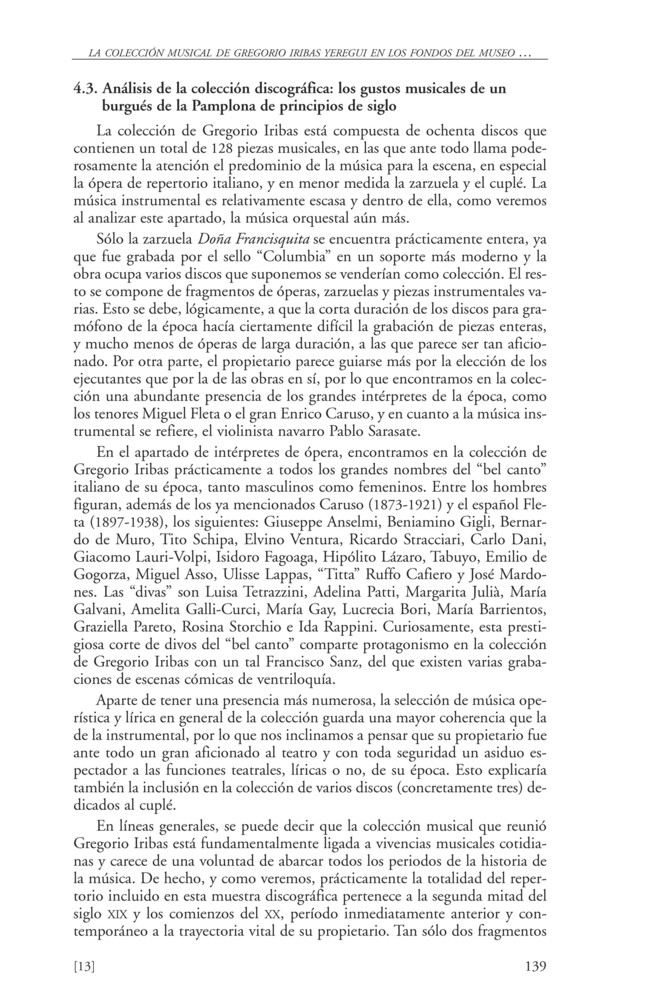 LA COLECCIÓN MUSICAL DE GREGORIO IRIBAS YEREGUI EN LOS FONDOS DEL MUSEO ...

4.3. Análisis de la colección discográfica: los gustos musicales de un burgués de la Pamplona de principios de siglo

La colección de Gregorio Iribas está compuesta de ochenta discos que contienen un total de 128 piezas musicales, en las que ante todo llama poderosamente la atención el predominio de la música para la escena, en especial la ópera de repertorio italiano, y en menor medida la zarzuela y el cuplé. La música instrumental es relativamente escasa y dentro de ella, como veremos al analizar este apartado, la música orquestal aún más.

Sólo la zarzuela Doña Francisquita se encuentra prácticamente entera, ya que fue grabada por el sello "Columbia" en un soporte más moderno y la obra ocupa varios discos que suponemos se venderían como colección. El resto se compone de fragmentos de óperas, zarzuelas y piezas instrumentales varias. Esto se debe, lógicamente, a que la corta duración de los discos para gramófono de la época hacía ciertamente difícil la grabación de piezas enteras, y mucho menos de óperas de larga duración, a las que parece ser tan aficionado. Por otra parte, el propietario parece guiarse más por la elección de los ejecutantes que por la de las obras en sí, por lo que encontramos en la colección una abundante presencia de los grandes intérpretes de la época, como los tenores Miguel Fleta o el gran Enrico Caruso, y en cuanto a la música instrumental se refiere, el violinista navarro Pablo Sarasate.

En el apartado de intérpretes de ópera, encontramos en la colección de Gregorio Iribas prácticamente a todos los grandes nombres del "bel canto" italiano de su época, tanto masculinos como femeninos. Entre los hombres figuran, además de los ya mencionados Caruso (1873-1921) y el español Fleta (1897-1938), los siguientes: Giuseppe Anselmi, Beniamino Gigli, Bernardo de Muro, Tito Schipa, Elvino Ventura, Ricardo Stracciari, Carlo Dani, Giacomo Lauri-Volpi, Isidoro Fagoaga, Hipólito Lázaro, Tabuyo, Emilio de Gogorza, Miguel Asso, Ulisse Lappas, "Titta" Ruffo Cafiero y José Mardones. Las "divas" son Luisa Tetrazzini, Adelina Patti, Margarita Julià, María Galvani, Amelita Galli-Curci, María Gay, Lucrecia Bori, María Barrientos, Graziella Pareto, Rosina Storchio e Ida Rappini. Curiosamente, esta prestigiosa corte de divos del "bel canto" comparte protagonismo en la colección de Gregorio Iribas con un tal Francisco Sanz, del que existen varias grabaciones de escenas cómicas de ventriloquía.

Aparte de tener una presencia más numerosa, la selección de música operística y lírica en general de la colección guarda una mayor coherencia que la de la instrumental, por lo que nos inclinamos a pensar que su propietario fue ante todo un gran aficionado al teatro y con toda seguridad un asiduo espectador a las funciones teatrales, líricas o no, de su época. Esto explicaría también la inclusión en la colección de varios discos (concretamente tres) dedicados al cuplé.

En líneas generales, se puede decir que la colección musical que reunió Gregorio Iribas está fundamentalmente ligada a vivencias musicales cotidianas y carece de una voluntad de abarcar todos los periodos de la historia de la música. De hecho, y como veremos, prácticamente la totalidad del repertorio incluido en esta muestra discográfica pertenece a la segunda mitad del siglo XIX y los comienzos del XX, período inmediatamente anterior y contemporáneo a la trayectoria vital de su propietario. Tan sólo dos fragmentos

[13]

139